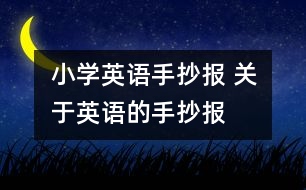 小学英语手抄报 关于英语的手抄报